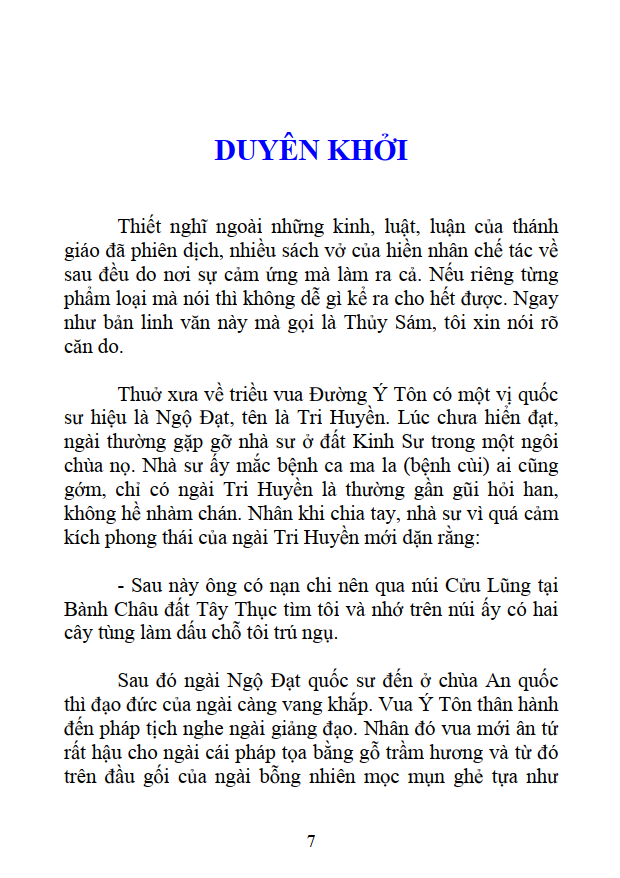 DUYÊN KHỞI

Thiết nghĩ ngoài những kinh, luật, luận của thánh giáo đã phiên dịch, nhiều sách vở của hiền nhân chế tác về sau đều do nơi sự cảm ứng mà làm ra cả. Nếu riêng từng phẩm loại mà nói thì không dễ gì kể ra cho hết được. Ngay như bản linh văn này mà gọi là Thủy Sám, tôi xin nói rõ căn do.

Thuở xưa về triều vua Đường Ý Tôn có một vị quốc sư hiệu là Ngộ Đạt, tên là Tri Huyền. Lúc chưa hiển đạt, ngài thường gặp gỡ nhà sư ở đất Kinh Sư trong một ngôi chùa nọ. Nhà sư ấy mắc bệnh ca ma la (bệnh cùi) ai cũng gớm, chỉ có ngài Tri Huyền là thường gần gũi hỏi han, không hề nhàm chán. Nhân khi chia tay, nhà sư vì quá cảm kích phong thái của ngài Tri Huyền mới dặn rằng:

- Sau này ông có nạn chi nên qua núi Cửu Lũng tại Bành Châu đất Tây Thục tìm tôi và nhớ trên núi ấy có hai cây tùng làm dấu chỗ tôi trú ngụ.

Sau đó ngài Ngộ Đạt quốc sư đến ở chùa An quốc thì đạo đức của ngài càng vang khắp. Vua Ý Tôn thân hành đến pháp tịch nghe ngài giảng đạo. Nhân đó vua mới ân tứ rất hậu cho ngài cái pháp tọa bằng gỗ trầm hương và từ đó trên đầu gối của ngài bỗng nhiên mọc mụn ghẻ tựa như

7